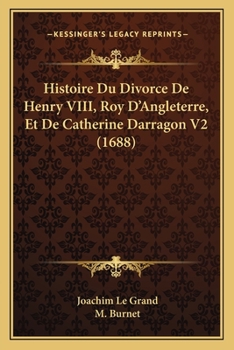 —KESSINGER'S LEGACY REPRINTS—

Histoire Du Divorce De Henry VIII, Roy D'Angleterre, Et De Catherine Darragon V2 (1688)

Joachim Le Grand
M. Burnet